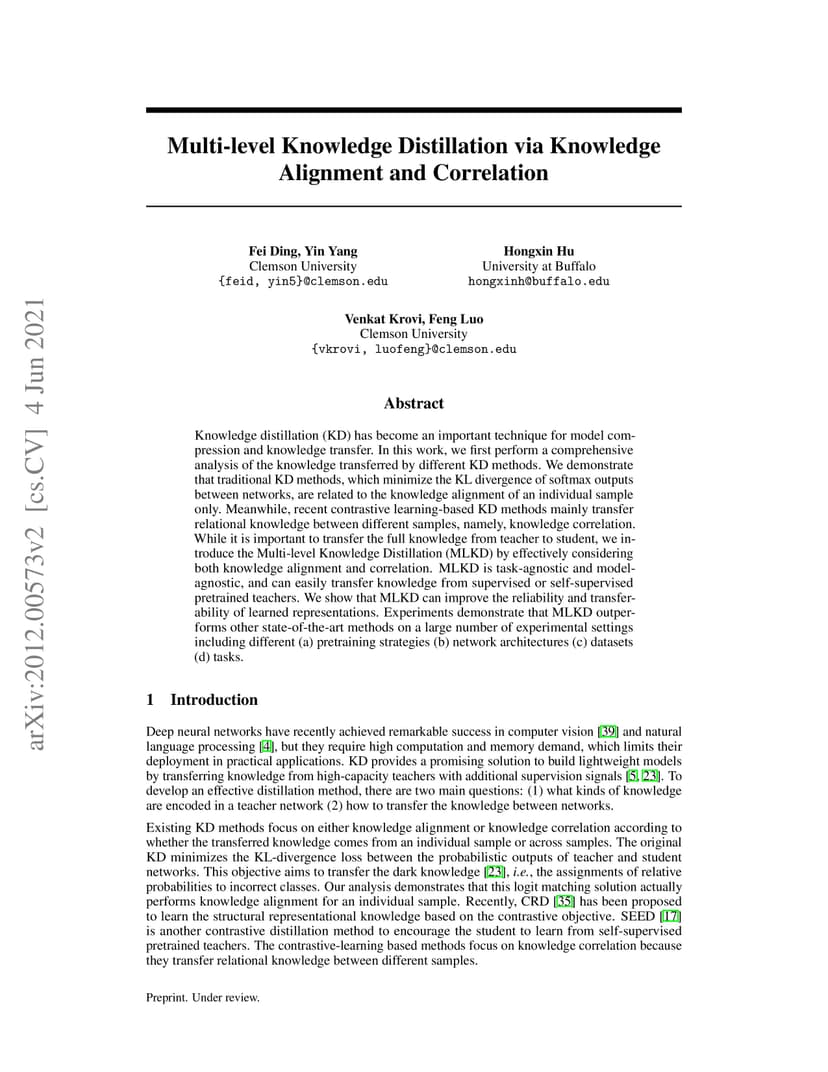 arXiv:2012.00573v2 [cs.CV] 4 Jun 2021

Multi-level Knowledge Distillation via Knowledge Alignment and Correlation

Fei Ding, Yin Yang
Clemson University
{feid, yin5}@clemson.edu

Hongxin Hu
University at Buffalo
hongxinh@buffalo.edu

Venkat Krovi, Feng Luo
Clemson University
{vkrovi, luofeng}@clemson.edu

Abstract

Knowledge distillation (KD) has become an important technique for model compression and knowledge transfer. In this work, we first perform a comprehensive analysis of the knowledge transferred by different KD methods. We demonstrate that traditional KD methods, which minimize the KL divergence of softmax outputs between networks, are related to the knowledge alignment of an individual sample only. Meanwhile, recent contrastive learning-based KD methods mainly transfer relational knowledge between different samples, namely, knowledge correlation. While it is important to transfer the full knowledge from teacher to student, we introduce the Multi-level Knowledge Distillation (MLKD) by effectively considering both knowledge alignment and correlation. MLKD is task-agnostic and model-agnostic, and can easily transfer knowledge from supervised or self-supervised pretrained teachers. We show that MLKD can improve the reliability and transferability of learned representations. Experiments demonstrate that MLKD outperforms other state-of-the-art methods on a large number of experimental settings including different (a) pretraining strategies (b) network architectures (c) datasets (d) tasks.

1 Introduction

Deep neural networks have recently achieved remarkable success in computer vision [39] and natural language processing [4], but they require high computation and memory demand, which limits their deployment in practical applications. KD provides a promising solution to build lightweight models by transferring knowledge from high-capacity teachers with additional supervision signals [5, 23]. To develop an effective distillation method, there are two main questions: (1) what kinds of knowledge are encoded in a teacher network (2) how to transfer the knowledge between networks.

Existing KD methods focus on either knowledge alignment or knowledge correlation according to whether the transferred knowledge comes from an individual sample or across samples. The original KD minimizes the KL-divergence loss between the probabilistic outputs of teacher and student networks. This objective aims to transfer the dark knowledge [23], i.e., the assignments of relative probabilities to incorrect classes. Our analysis demonstrates that this logit matching solution actually performs knowledge alignment for an individual sample. Recently, CRD [35] has been proposed to learn the structural representational knowledge based on the contrastive objective. SEED [17] is another contrastive distillation method to encourage the student to learn from self-supervised pretrained teachers. The contrastive-learning based methods focus on knowledge correlation because they transfer relational knowledge between different samples.

Preprint. Under review.